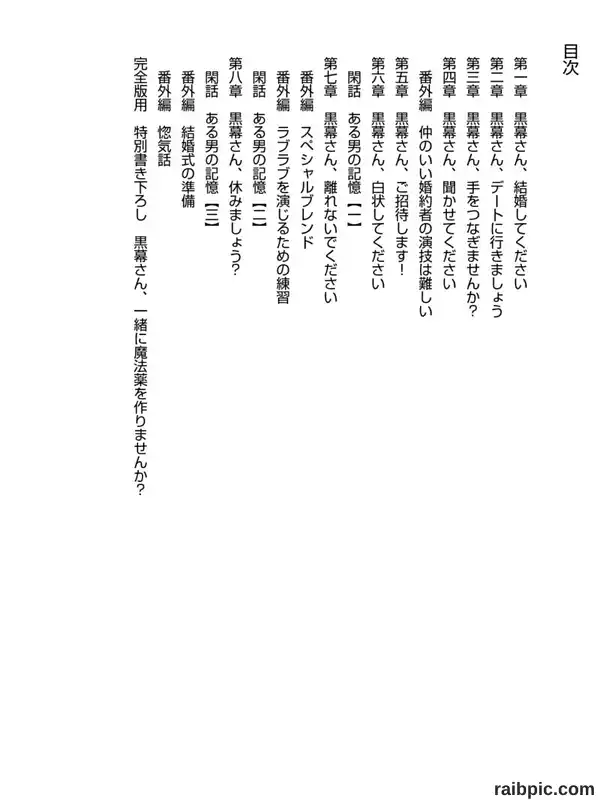 目次

第一章　黒幕さん、結婚してください
第二章　黒幕さん、デートに行きましょう
第三章　黒幕さん、手をつなぎませんか？
第四章　黒幕さん、聞かせてください
　番外編　仲のいい婚約者の演技は難しい
第五章　黒幕さん、ご招待します！
第六章　黒幕さん、白状してください
　閑話　ある男の記憶【一】
第七章　黒幕さん、離れないでください
　番外編　スペシャルブレンド
　番外編　ラブラブを演じるための練習
　閑話　ある男の記憶【二】
第八章　黒幕さん、休みましょう？
　閑話　ある男の記憶【三】
　番外編　結婚式の準備
　番外編　惚気話
完全版用　特別書き下ろし　黒幕さん、一緒に魔法薬を作りませんか？

raibpic.com